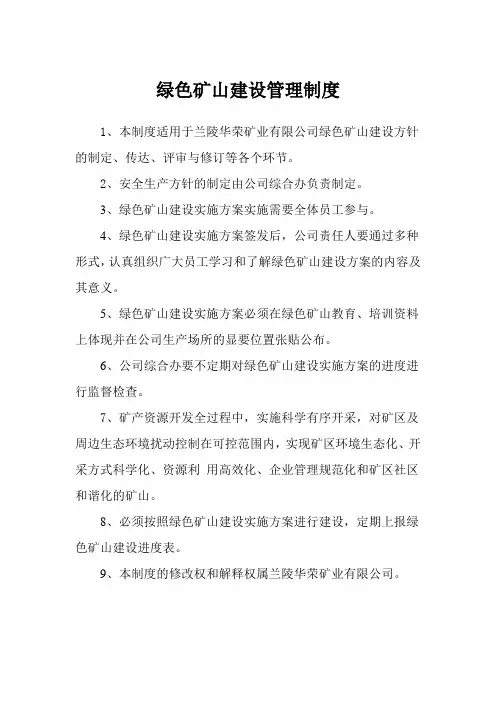 绿色矿山建设管理制度

1、本制度适用于兰陵华荣矿业有限公司绿色矿山建设方针的制定、传达、评审与修订等各个环节。

2、安全生产方针的制定由公司综合办负责制定。

3、绿色矿山建设实施方案实施需要全体员工参与。

4、绿色矿山建设实施方案签发后，公司责任人要通过多种形式，认真组织广大员工学习和了解绿色矿山建设方案的内容及其意义。

5、绿色矿山建设实施方案必须在绿色矿山教育、培训资料上体现并在公司生产场所的显要位置张贴公布。

6、公司综合办要不定期对绿色矿山建设实施方案的进度进行监督检查。

7、矿产资源开发全过程中，实施科学有序开采，对矿区及周边生态环境扰动控制在可控范围内，实现矿区环境生态化、开采方式科学化、资源利 用高效化、企业管理规范化和矿区社区和谐化的矿山。

8、必须按照绿色矿山建设实施方案进行建设，定期上报绿色矿山建设进度表。

9、本制度的修改权和解释权属兰陵华荣矿业有限公司。